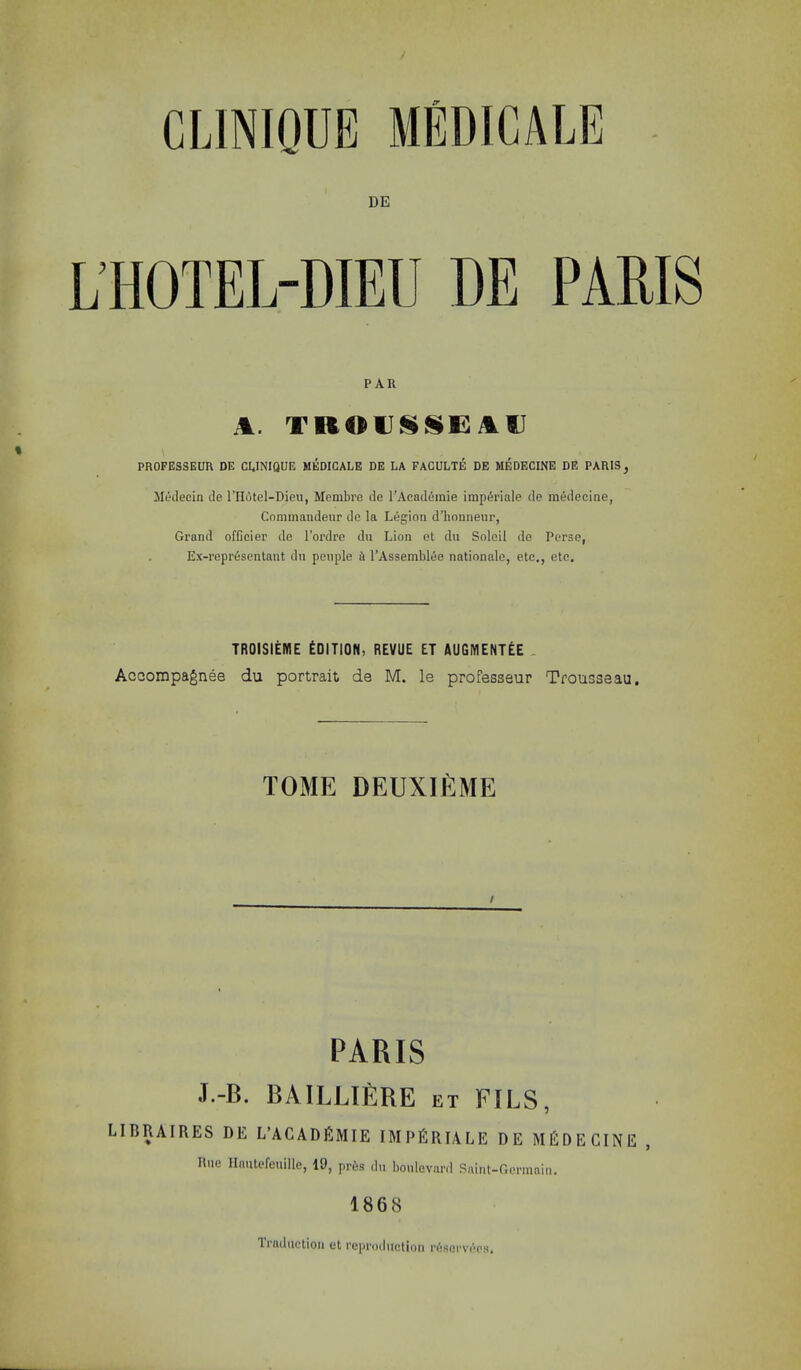 CLINIQUE MÉDICALE

DE

L'HOTEL-DIEU DE PARIS

PAR

A. TROUSSEAU

PROFESSEUR DE CLINIQUE MÉDICALE DE LA FACULTÉ DE MÉDECINE DE PARIS,

Médecin de l'Hôtel-Dieu, Membre de l'Académie impériale de médecine, Commandeur de la Légion d'honneur, Grand officier de l'ordre du Lion et du Soleil de Perse, Ex-représentant du peuple à l'Assemblée nationale, etc., etc.

TROISIÈME ÉDITION, REVUE ET AUGMENTÉE

Accompagnée du portrait de M. le professeur Trousseau.

TOME DEUXIÈME

PARIS

J.-B. BAILLIÈRE ET FILS,

LIBRAIRES DE L'ACADÉMIE IMPÉRIALE DE MÉDECINE,

Rue Hautefeuille, 19, près du boulevard Saint-Germain.

1868

Traduction et reproduction réservées.